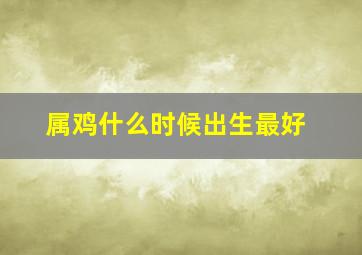 属鸡什么时候出生最好